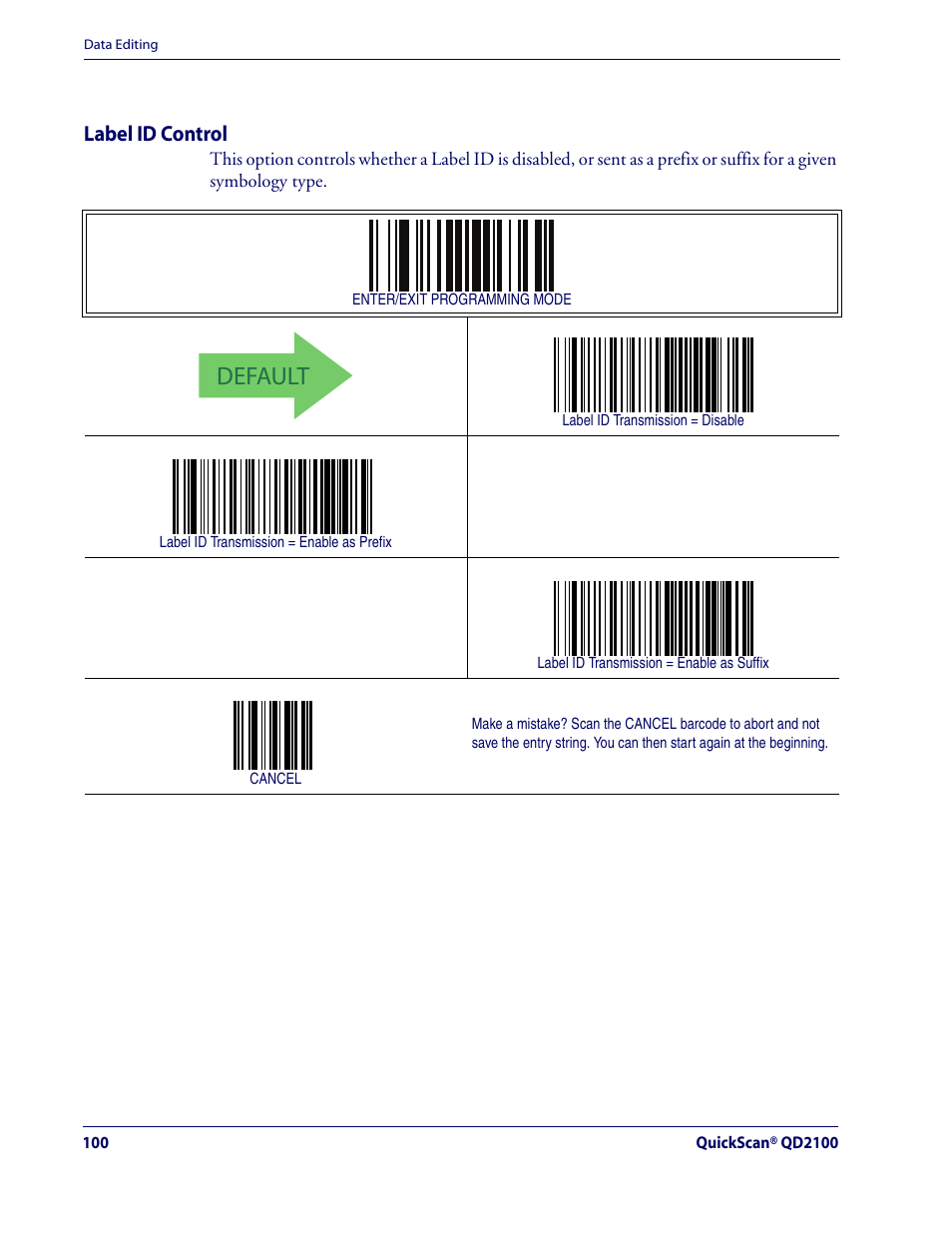 Data Editing

Label ID Control

This option controls whether a Label ID is disabled, or sent as a prefix or suffix for a given symbology type.

ENTER/EXIT PROGRAMMING MODE

DEFAULT

Label ID Transmission = Disable

Label ID Transmission = Enable as Prefix

Label ID Transmission = Enable as Suffix

CANCEL

Make a mistake? Scan the CANCEL barcode to abort and not save the entry string. You can then start again at the beginning.

100

QuickScan® QD2100